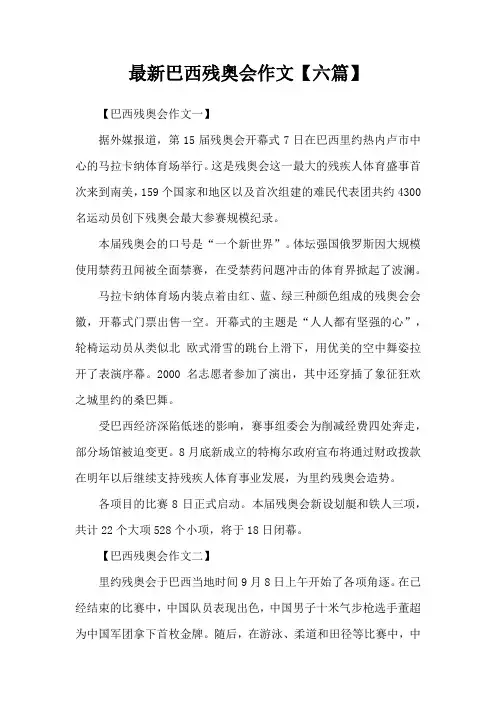 最新巴西残奥会作文【六篇】

【巴西残奥会作文一】

据外媒报道，第 15 届残奥会开幕式 7 日在巴西里约热内卢市中心的马拉卡纳体育场举行。这是残奥会这一最大的残疾人体育盛事首次来到南美，159 个国家和地区以及首次组建的难民代表团共约 4300 名运动员创下残奥会最大参赛规模纪录。

本届残奥会的口号是“一个新世界”。体坛强国俄罗斯因大规模使用禁药丑闻被全面禁赛，在受禁药问题冲击的体育界掀起了波澜。

马拉卡纳体育场内装点着由红、蓝、绿三种颜色组成的残奥会会徽，开幕式门票出售一空。开幕式的主题是“人人都有坚强的心”，轮椅运动员从类似北 欧式滑雪的跳台上滑下，用优美的空中舞姿拉开了表演序幕。2000 名志愿者参加了演出，其中还穿插了象征狂欢之城里约的桑巴舞。

受巴西经济深陷低迷的影响，赛事组委会为削减经费四处奔走，部分场馆被迫变更。8 月底新成立的特梅尔政府宣布将通过财政拨款在明年以后继续支持残疾人体育事业发展，为里约残奥会造势。

各项目的比赛 8 日正式启动。本届残奥会新设划艇和铁人三项，共计 22 个大项 528 个小项，将于 18 日闭幕。

【巴西残奥会作文二】

里约残奥会于巴西当地时间 9 月 8 日上午开始了各项角逐。在已经结束的比赛中，中国队员表现出色，中国男子十米气步枪选手董超为中国军团拿下首枚金牌。随后，在游泳、柔道和田径等比赛中，中